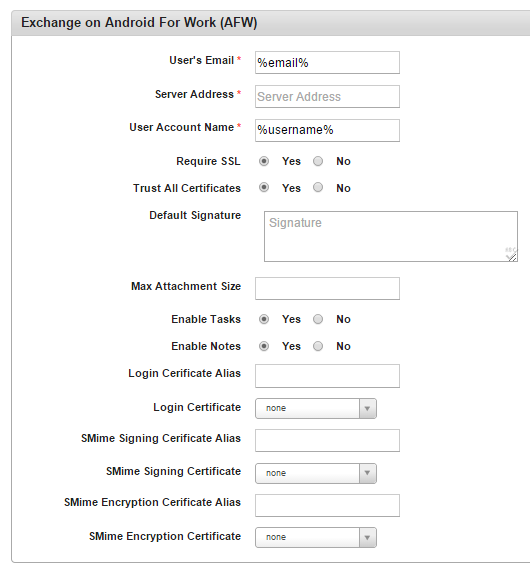 Exchange on Android For Work (AFW)

User's Email * %email%

Server Address * Server Address

User Account Name * %username%

Require SSL Yes No

Trust All Certificates Yes No

Default Signature Signature

Max Attachment Size

Enable Tasks Yes No

Enable Notes Yes No

Login Cerificate Alias

Login Certificate none

SMime Signing Cerificate Alias

SMime Signing Certificate none

SMime Encryption Cerificate Alias

SMime Encryption Certificate none